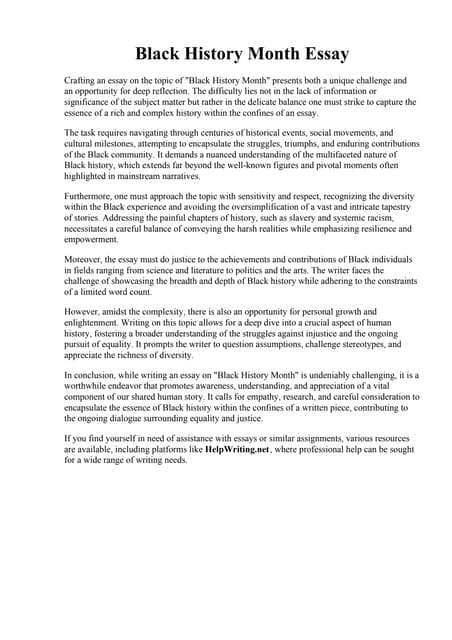 Black History Month Essay

Crafting an essay on the topic of "Black History Month" presents both a unique challenge and an opportunity for deep reflection. The difficulty lies not in the lack of information or significance of the subject matter but rather in the delicate balance one must strike to capture the essence of a rich and complex history within the confines of an essay.

The task requires navigating through centuries of historical events, social movements, and cultural milestones, attempting to encapsulate the struggles, triumphs, and enduring contributions of the Black community. It demands a nuanced understanding of the multifaceted nature of Black history, which extends far beyond the well-known figures and pivotal moments often highlighted in mainstream narratives.

Furthermore, one must approach the topic with sensitivity and respect, recognizing the diversity within the Black experience and avoiding the oversimplification of a vast and intricate tapestry of stories. Addressing the painful chapters of history, such as slavery and systemic racism, necessitates a careful balance of conveying the harsh realities while emphasizing resilience and empowerment.

Moreover, the essay must do justice to the achievements and contributions of Black individuals in fields ranging from science and literature to politics and the arts. The writer faces the challenge of showcasing the breadth and depth of Black history while adhering to the constraints of a limited word count.

However, amidst the complexity, there is also an opportunity for personal growth and enlightenment. Writing on this topic allows for a deep dive into a crucial aspect of human history, fostering a broader understanding of the struggles against injustice and the ongoing pursuit of equality. It prompts the writer to question assumptions, challenge stereotypes, and appreciate the richness of diversity.

In conclusion, while writing an essay on "Black History Month" is undeniably challenging, it is a worthwhile endeavor that promotes awareness, understanding, and appreciation of a vital component of our shared human story. It calls for empathy, research, and careful consideration to encapsulate the essence of Black history within the confines of a written piece, contributing to the ongoing dialogue surrounding equality and justice.

If you find yourself in need of assistance with essays or similar assignments, various resources are available, including platforms like HelpWriting.net, where professional help can be sought for a wide range of writing needs.